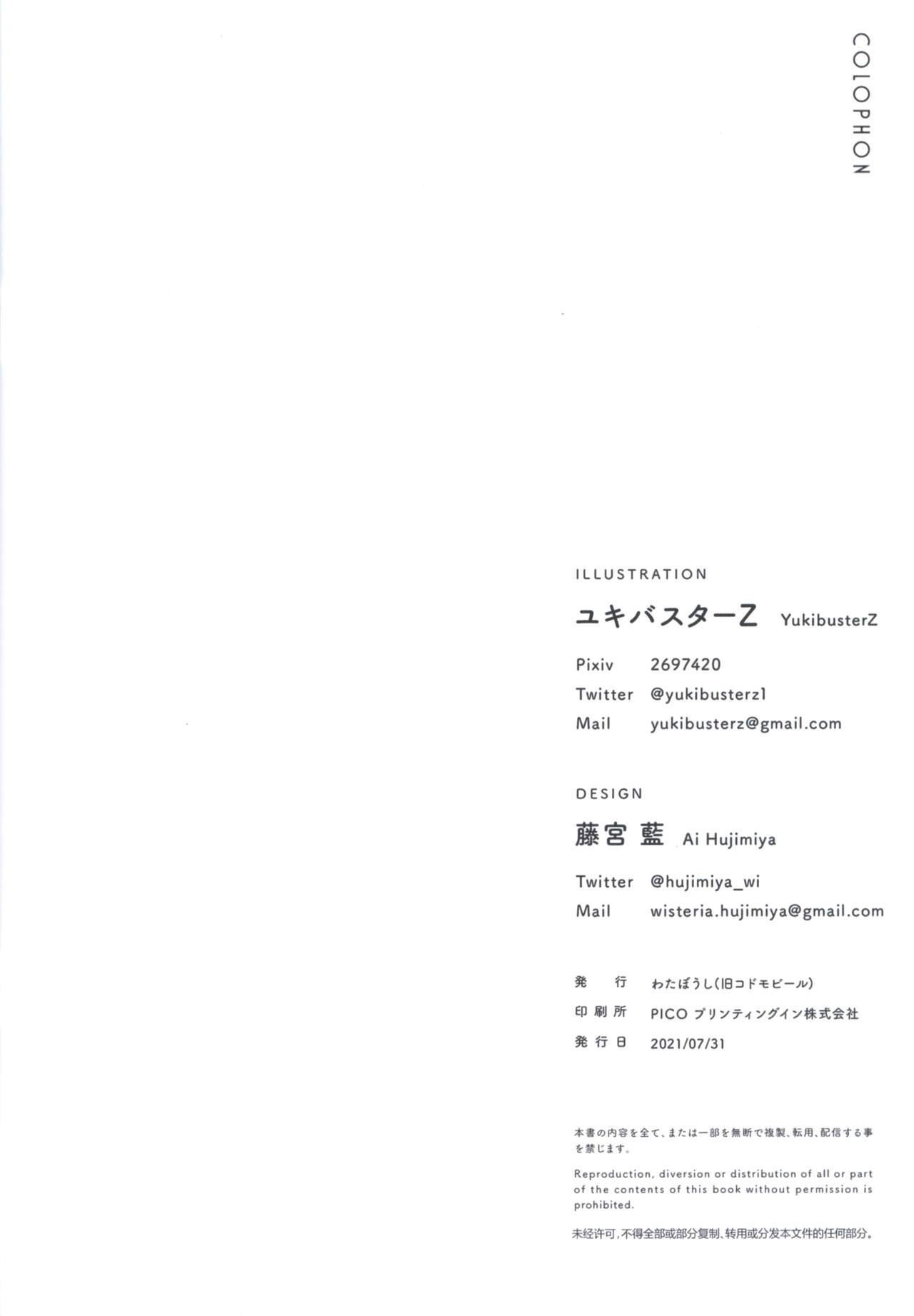 COLOPHON

ILLUSTRATION

ユキバスターZ YukibusterZ

Pixiv 2697420
Twitter @yukibusterz1
Mail yukibusterz@gmail.com

DESIGN

藤宮 藍 Ai Hujimiya

Twitter @hujimiya_wi
Mail wisteria.hujimiya@gmail.com

発行 わたぼうし(旧コドモビール)
印刷所 PICOプリンティングイン株式会社
発行日 2021/07/31

本書の内容を全て、または一部を無断で複製、転用、配信する事を禁じます。

Reproduction, diversion or distribution of all or part of the contents of this book without permission is prohibited.

未经许可，不得全部或部分复制、转用或分发本文件的任何部分。